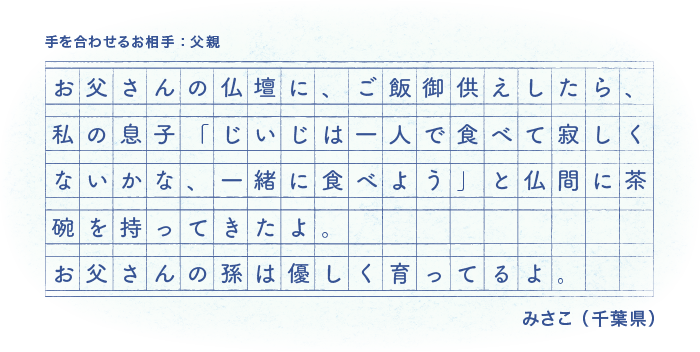 手を合わせるお相手：父親

お父さんの仏壇に、ご飯御供えしたら、私の息子「じいじは一人で食べて寂しくないかな、一緒に食べよう」と仏間に茶碗を持ってきたよ。

お父さんの孫は優しく育ってるよ。

みさこ（千葉県）